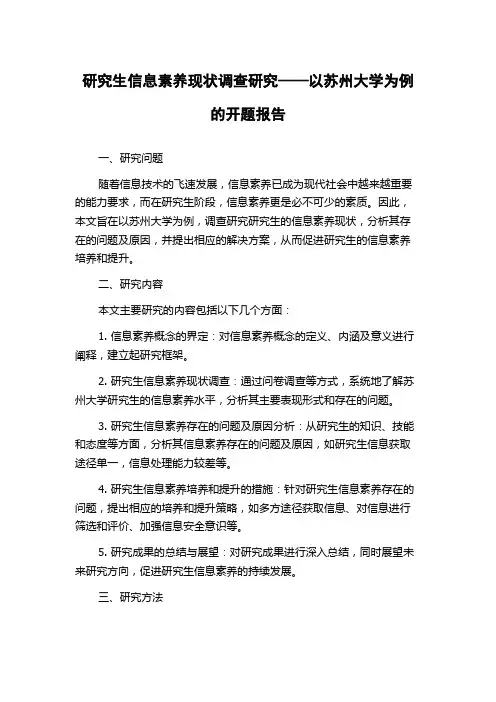 研究生信息素养现状调查研究——以苏州大学为例的开题报告

一、研究问题

随着信息技术的飞速发展，信息素养已成为现代社会中越来越重要的能力要求，而在研究生阶段，信息素养更是必不可少的素质。因此，本文旨在以苏州大学为例，调查研究研究生的信息素养现状，分析其存在的问题及原因，并提出相应的解决方案，从而促进研究生的信息素养培养和提升。

二、研究内容

本文主要研究的内容包括以下几个方面：

1. 信息素养概念的界定：对信息素养概念的定义、内涵及意义进行阐释，建立起研究框架。

2. 研究生信息素养现状调查：通过问卷调查等方式，系统地了解苏州大学研究生的信息素养水平，分析其主要表现形式和存在的问题。

3. 研究生信息素养存在的问题及原因分析：从研究生的知识、技能和态度等方面，分析其信息素养存在的问题及原因，如研究生信息获取途径单一，信息处理能力较差等。

4. 研究生信息素养培养和提升的措施：针对研究生信息素养存在的问题，提出相应的培养和提升策略，如多方途径获取信息、对信息进行筛选和评价、加强信息安全意识等。

5. 研究成果的总结与展望：对研究成果进行深入总结，同时展望未来研究方向，促进研究生信息素养的持续发展。

三、研究方法